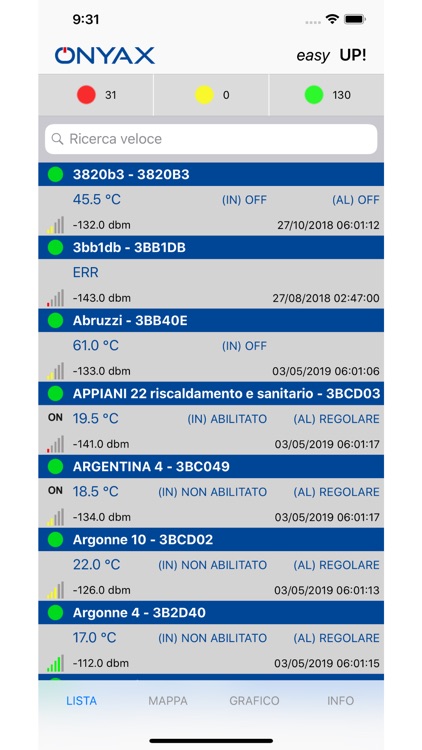 9:31

ONYAX easy UP!

31 0 130

Ricerca veloce

3820b3 - 3820B3
45.5 °C (IN) OFF (AL) OFF
-132.0 dbm 27/10/2018 06:01:12

3bb1db - 3BB1DB
ERR
-143.0 dbm 27/08/2018 02:47:00

Abruzzi - 3BB40E
61.0 °C (IN) OFF
-133.0 dbm 03/05/2019 06:01:06

APPIANI 22 riscaldamento e sanitario - 3BCD03
ON 19.5 °C (IN) ABILITATO (AL) REGOLARE
-141.0 dbm 03/05/2019 06:01:17

ARGENTINA 4 - 3BC049
ON 18.5 °C (IN) NON ABILITATO (AL) REGOLARE
-134.0 dbm 03/05/2019 06:01:17

Argonne 10 - 3BCD02
22.0 °C (IN) NON ABILITATO (AL) REGOLARE
-126.0 dbm 03/05/2019 06:01:13

Argonne 4 - 3B2D40
17.0 °C (IN) NON ABILITATO (AL) REGOLARE
-112.0 dbm 03/05/2019 06:01:15

LISTA MAPPA GRAFICO INFO